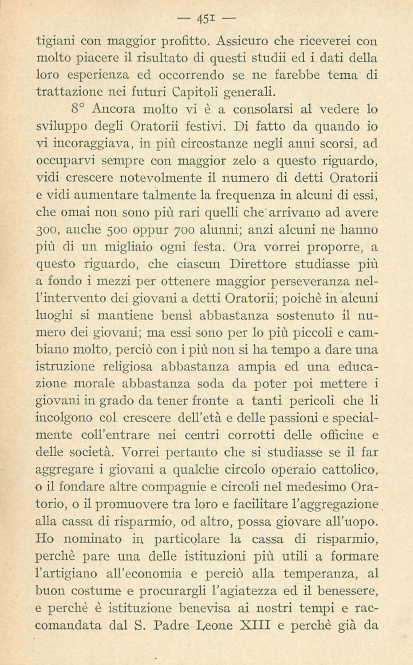 — 451 —

tigiani con maggior profitto. Assicuro che riceverei con molto piacere il risultato di questi studii ed i dati della loro esperienza ed occorrendo se ne farebbe tema di trattazione nei futuri Capitoli generali.

8° Ancora molto vi è a consolarsi al vedere lo sviluppo degli Oratorii festivi. Di fatto da quando io vi incoraggiava, in più circostanze negli anni scorsi, ad occuparvi sempre con maggior zelo a questo riguardo, vidi crescere notevolmente il numero di detti Oratorii e vidi aumentare talmente la frequenza in alcuni di essi, che omai non sono più rari quelli che arrivano ad avere 300, anche 500 oppur 700 alunni; anzi alcuni ne hanno più di un migliaio ogni festa. Ora vorrei proporre, a questo riguardo, che ciascun Direttore studiasse più a fondo i mezzi per ottenere maggior perseveranza nell'intervento dei giovani a detti Oratorii; poichè in alcuni luoghi si mantiene bensì abbastanza sostenuto il numero dei giovani; ma essi sono per lo più piccoli e cambiano molto, perciò con i più non si ha tempo a dare una istruzione religiosa abbastanza ampia ed una educazione morale abbastanza soda da poter poi mettere i giovani in grado da tener fronte a tanti pericoli che li incolgono col crescere dell'età e delle passioni e specialmente coll'entrare nei centri corrotti delle officine e delle società. Vorrei pertanto che si studiasse se il far aggregare i giovani a qualche circolo operaio cattolico, o il fondare altre compagnie e circoli nel medesimo Oratorio, o il promuovere tra loro e facilitare l'aggregazione alla cassa di risparmio, od altro, possa giovare all'uopo. Ho nominato in particolare la cassa di risparmio, perchè pare una delle istituzioni più utili a formare l'artigiano all'economia e perciò alla temperanza, al buon costume e procurargli l'agiatezza ed il benessere, e perchè è istituzione benevisa ai nostri tempi e raccomandata dal S. Padre Leone XIII e perchè già da